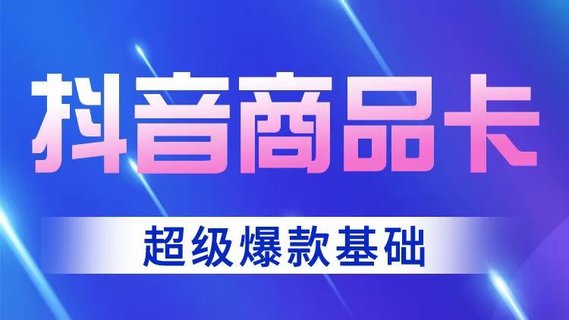 抖音商品卡

超级爆款基础